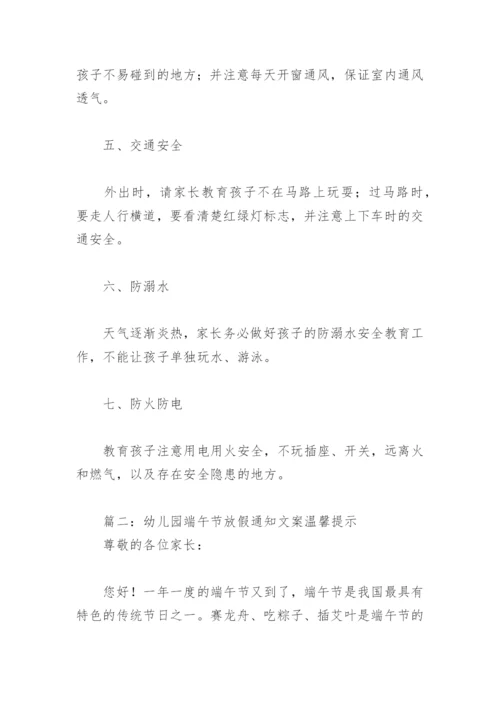 孩子不易碰到的地方；并注意每天开窗通风，保证室内通风透气。

五、交通安全

外出时，请家长教育孩子不在马路上玩耍；过马路时，要走人行横道，要看清楚红绿灯标志，并注意上下车时的交通安全。

六、防溺水

天气逐渐炎热，家长务必做好孩子的防溺水安全教育工作，不能让孩子单独玩水、游泳。

七、防火防电

教育孩子注意用电用火安全，不玩插座、开关，远离火和燃气，以及存在安全隐患的地方。

篇二：幼儿园端午节放假通知文案温馨提示
尊敬的各位家长：

您好！一年一度的端午节又到了，端午节是我国最具有特色的传统节日之一。赛龙舟、吃粽子、插艾叶是端午节的